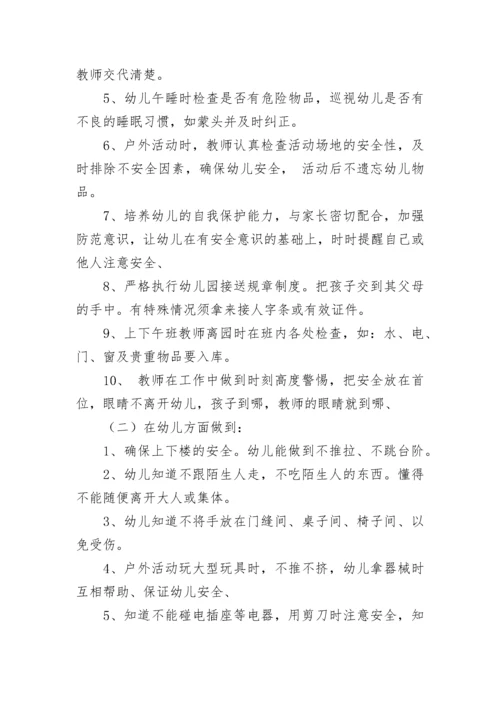 教师交代清楚。

5、幼儿午睡时检查是否有危险物品，巡视幼儿是否有不良的睡眠习惯，如蒙头并及时纠正。

6、户外活动时，教师认真检查活动场地的安全性，及时排除不安全因素，确保幼儿安全， 活动后不遗忘幼儿物品。

7、培养幼儿的自我保护能力，与家长密切配合，加强防范意识，让幼儿在有安全意识的基础上，时时提醒自己或他人注意安全、

8、严格执行幼儿园接送规章制度。把孩子交到其父母的手中。有特殊情况须拿来接人字条或有效证件。

9、上下午班教师离园时在班内各处检查，如：水、电、门、窗及贵重物品要入库。

10、 教师在工作中做到时刻高度警惕，把安全放在首位，眼睛不离开幼儿，孩子到哪，教师的眼睛就到哪、

（二）在幼儿方面做到：

1、确保上下楼的安全。幼儿能做到不推拉、不跳台阶。

2、幼儿知道不跟陌生人走，不吃陌生人的东西。懂得不能随便离开大人或集体。

3、幼儿知道不将手放在门缝间、桌子间、椅子间、以免受伤。

4、户外活动玩大型玩具时，不推不挤，幼儿拿器械时互相帮助、保证幼儿安全、

5、知道不能碰电插座等电器，用剪刀时注意安全，知